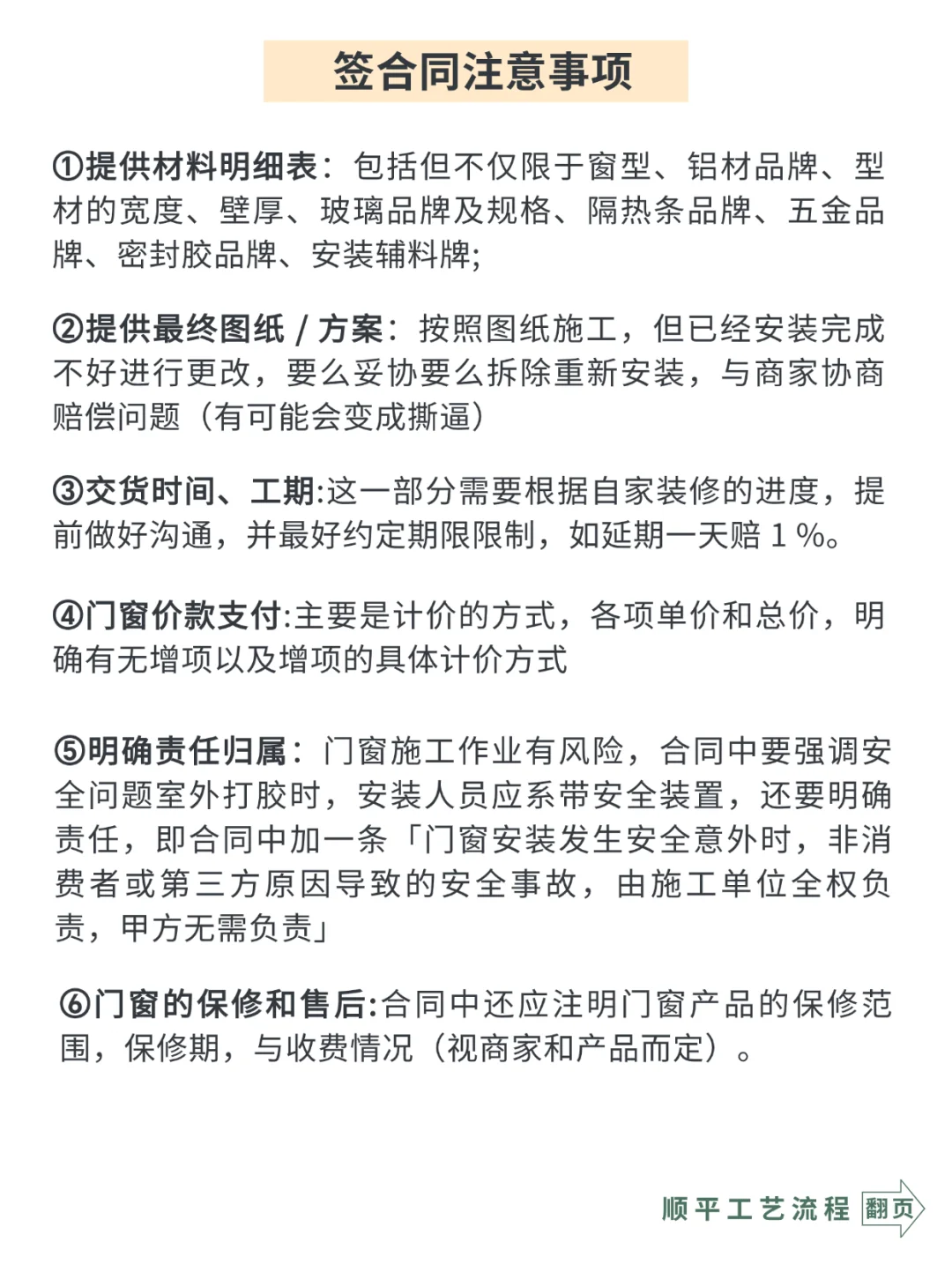 签合同注意事项

①提供材料明细表：包括但不仅限于窗型、铝材品牌、型材的宽度、壁厚、玻璃品牌及规格、隔热条品牌、五金品牌、密封胶品牌、安装辅料牌;

②提供最终图纸 / 方案：按照图纸施工，但已经安装完成不好进行更改，要么妥协要么拆除重新安装，与商家协商赔偿问题（有可能会变成撕逼）

③交货时间、工期:这一部分需要根据自家装修的进度，提前做好沟通，并最好约定期限限制，如延期一天赔 1 %。

④门窗价款支付:主要是计价的方式，各项单价和总价，明确有无增项以及增项的具体计价方式

⑤明确责任归属：门窗施工作业有风险，合同中要强调安全问题室外打胶时，安装人员应系带安全装置，还要明确责任，即合同中加一条「门窗安装发生安全意外时，非消费者或第三方原因导致的安全事故，由施工单位全权负责，甲方无需负责」

⑥门窗的保修和售后:合同中还应注明门窗产品的保修范围，保修期，与收费情况（视商家和产品而定）。

顺平工艺流程 翻页